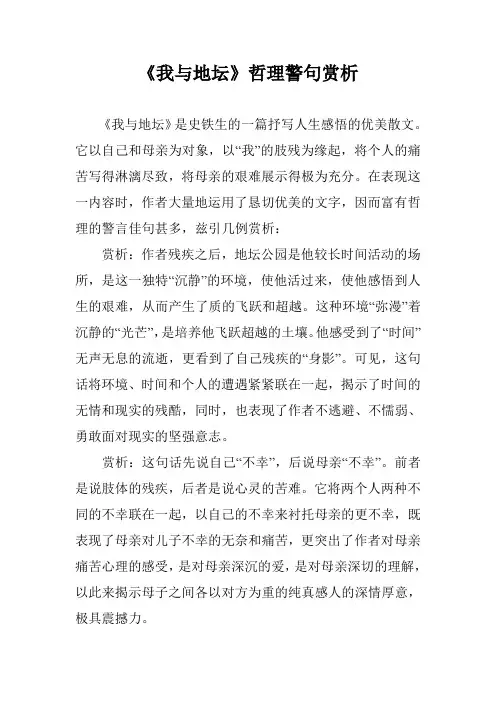 《我与地坛》哲理警句赏析

《我与地坛》是史铁生的一篇抒写人生感悟的优美散文。它以自己和母亲为对象，以“我”的肢残为缘起，将个人的痛苦写得淋漓尽致，将母亲的艰难展示得极为充分。在表现这一内容时，作者大量地运用了恳切优美的文字，因而富有哲理的警言佳句甚多，兹引几例赏析：

赏析：作者残疾之后，地坛公园是他较长时间活动的场所，是这一独特“沉静”的环境，使他活过来，使他感悟到人生的艰难，从而产生了质的飞跃和超越。这种环境“弥漫”着沉静的“光芒”，是培养他飞跃超越的土壤。他感受到了“时间”无声无息的流逝，更看到了自己残疾的“身影”。可见，这句话将环境、时间和个人的遭遇紧紧联在一起，揭示了时间的无情和现实的残酷，同时，也表现了作者不逃避、不懦弱、勇敢面对现实的坚强意志。

赏析：这句话先说自己“不幸”，后说母亲“不幸”。前者是说肢体的残疾，后者是说心灵的苦难。它将两个人两种不同的不幸联在一起，以自己的不幸来衬托母亲的更不幸，既表现了母亲对儿子不幸的无奈和痛苦，更突出了作者对母亲痛苦心理的感受，是对母亲深沉的爱，是对母亲深切的理解，以此来揭示母子之间各以对方为重的纯真感人的深情厚意，极具震撼力。